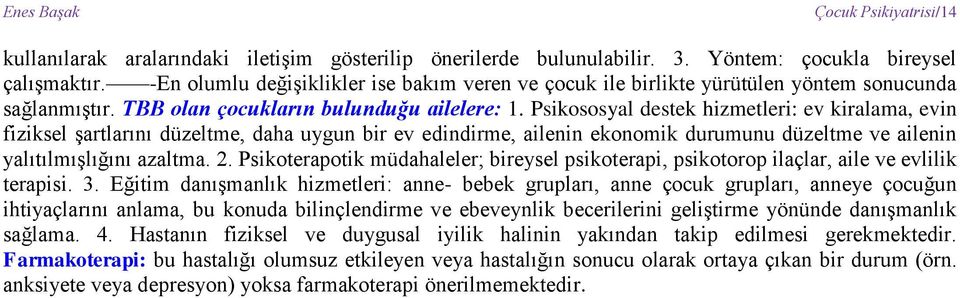 Enes Başak Çocuk Psikiyatrisi/14

kullanılarak aralarındaki iletişim gösterilip önerilerde bulunulabilir. 3. Yöntem: çocukla bireysel çalışmaktır.——-En olumlu değişiklikler ise bakım veren ve çocuk ile birlikte yürütülen yöntem sonucunda sağlanmıştır. TBB olan çocukların bulunduğu ailelere: 1. Psikososyal destek hizmetleri: ev kiralama, evin fiziksel şartlarını düzeltme, daha uygun bir ev edindirme, ailenin ekonomik durumunu düzeltme ve ailenin yalıtılmışlığını azaltma. 2. Psikoterapotik müdahaleler; bireysel psikoterapi, psikotorop ilaçlar, aile ve evlilik terapisi. 3. Eğitim danışmanlık hizmetleri: anne- bebek grupları, anne çocuk grupları, anneye çocuğun ihtiyaçlarını anlama, bu konuda bilinçlendirme ve ebeveynlik becerilerini geliştirme yönünde danışmanlık sağlama. 4. Hastanın fiziksel ve duygusal iyilik halinin yakından takip edilmesi gerekmektedir. Farmakoterapi: bu hastalığı olumsuz etkileyen veya hastalığın sonucu olarak ortaya çıkan bir durum (örn. anksiyete veya depresyon) yoksa farmakoterapi önerilmemektedir.